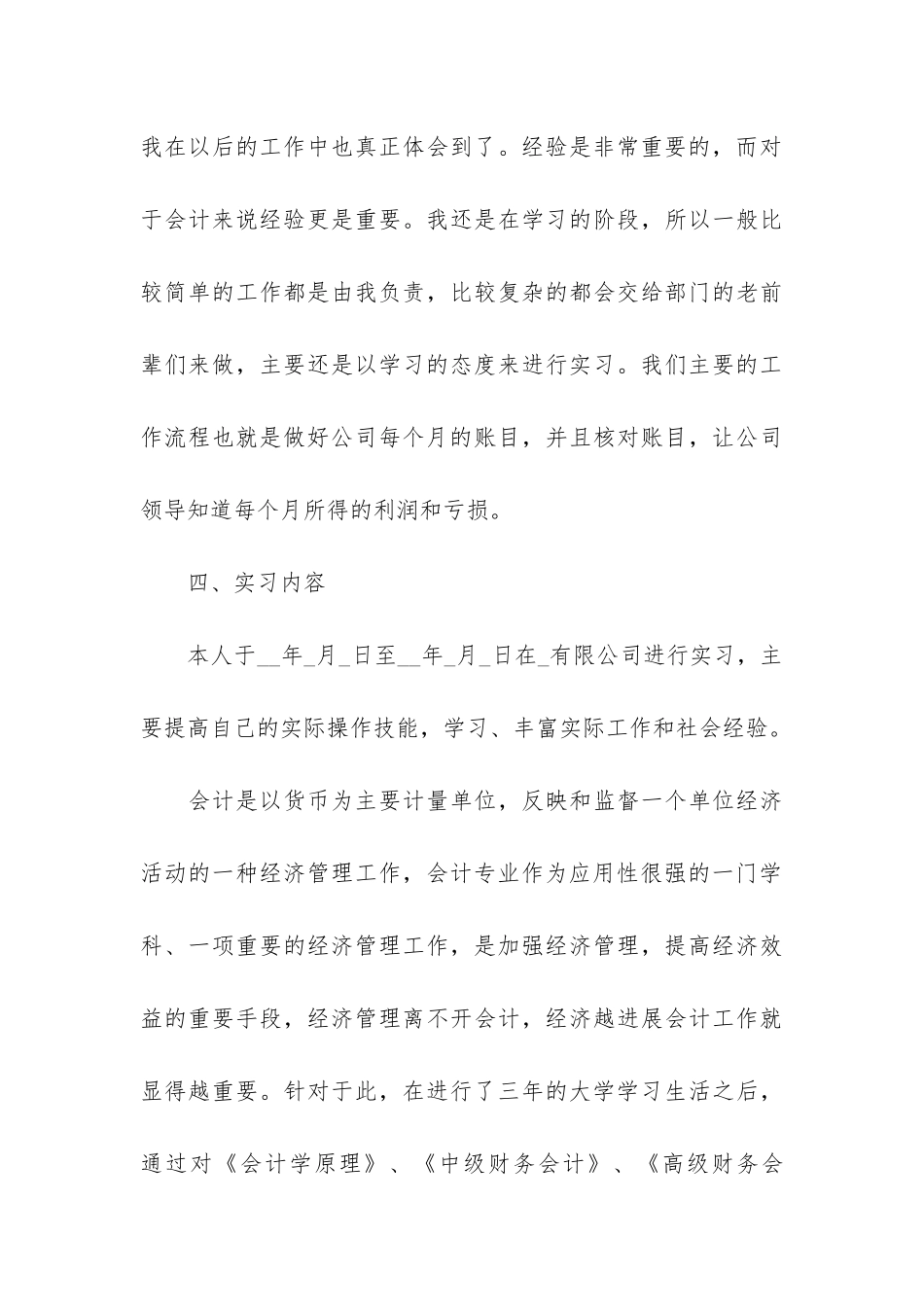 我在以后的工作中也真正体会到了。经验是非常重要的，而对于会计来说经验更是重要。我还是在学习的阶段，所以一般比较简单的工作都是由我负责，比较复杂的都会交给部门的老前辈们来做，主要还是以学习的态度来进行实习。我们主要的工作流程也就是做好公司每个月的账目，并且核对账目，让公司领导知道每个月所得的利润和亏损。

四、实习内容

本人于__年_月_日至__年_月_日在_有限公司进行实习，主要提高自己的实际操作技能，学习、丰富实际工作和社会经验。

会计是以货币为主要计量单位，反映和监督一个单位经济活动的一种经济管理工作，会计专业作为应用性很强的一门学科、一项重要的经济管理工作，是加强经济管理，提高经济效益的重要手段，经济管理离不开会计，经济越进展会计工作就显得越重要。针对于此，在进行了三年的大学学习生活之后，通过对《会计学原理》、《中级财务会计》、《高级财务会